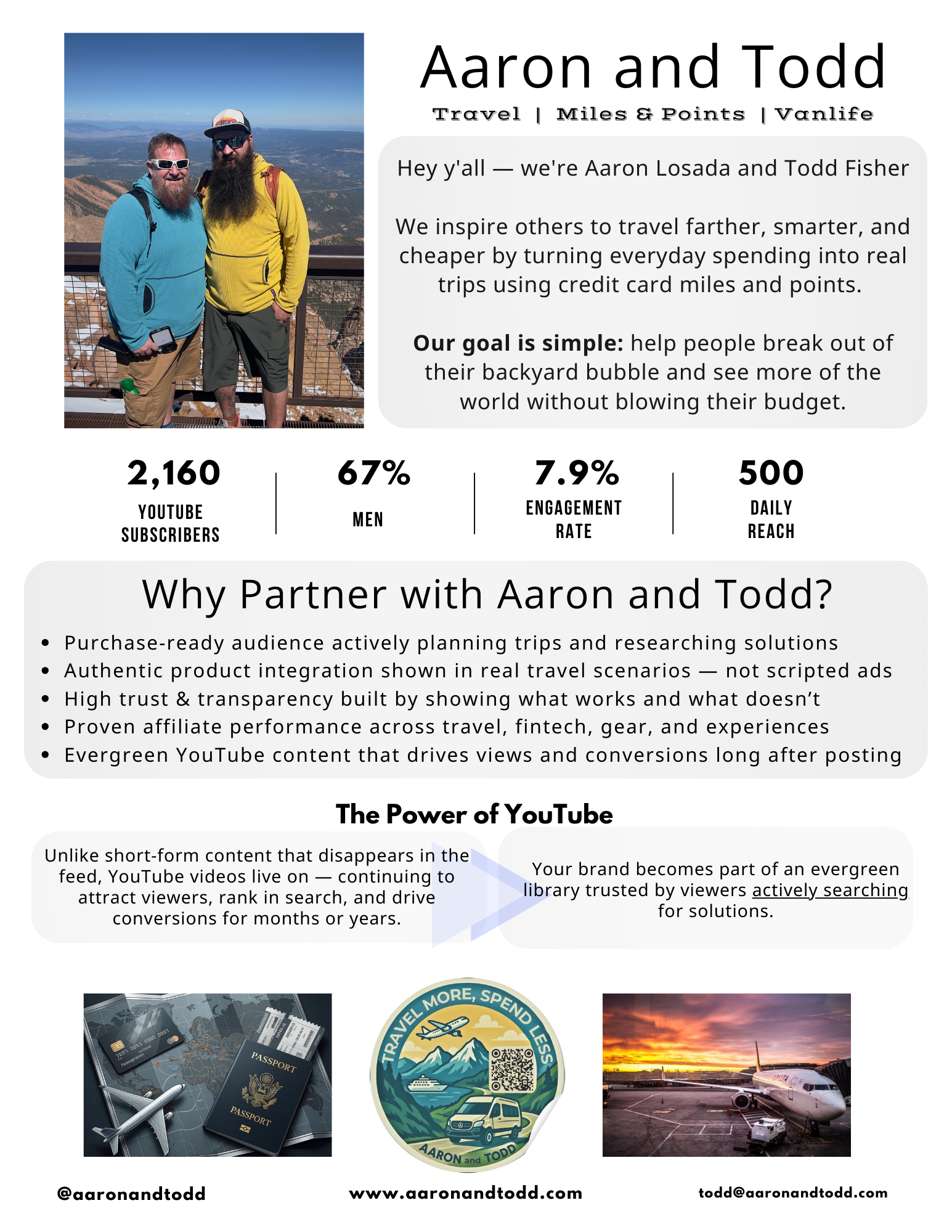 Aaron and Todd

Travel | Miles & Points | Vanlife

Hey y'all — we're Aaron Losada and Todd Fisher

We inspire others to travel farther, smarter, and cheaper by turning everyday spending into real trips using credit card miles and points.

Our goal is simple: help people break out of their backyard bubble and see more of the world without blowing their budget.

2,160
YOUTUBE SUBSCRIBERS

67%
MEN

7.9%
ENGAGEMENT RATE

500
DAILY REACH

Why Partner with Aaron and Todd?

• Purchase-ready audience actively planning trips and researching solutions
• Authentic product integration shown in real travel scenarios — not scripted ads
• High trust & transparency built by showing what works and what doesn't
• Proven affiliate performance across travel, fintech, gear, and experiences
• Evergreen YouTube content that drives views and conversions long after posting

The Power of YouTube

Unlike short-form content that disappears in the feed, YouTube videos live on — continuing to attract viewers, rank in search, and drive conversions for months or years.

Your brand becomes part of an evergreen library trusted by viewers actively searching for solutions.

PASSPORT

PASSPORT

TRAVEL MORE, SPEND LESS

AARON and TODD

@aaronandtodd

www.aaronandtodd.com

todd@aaronandtodd.com